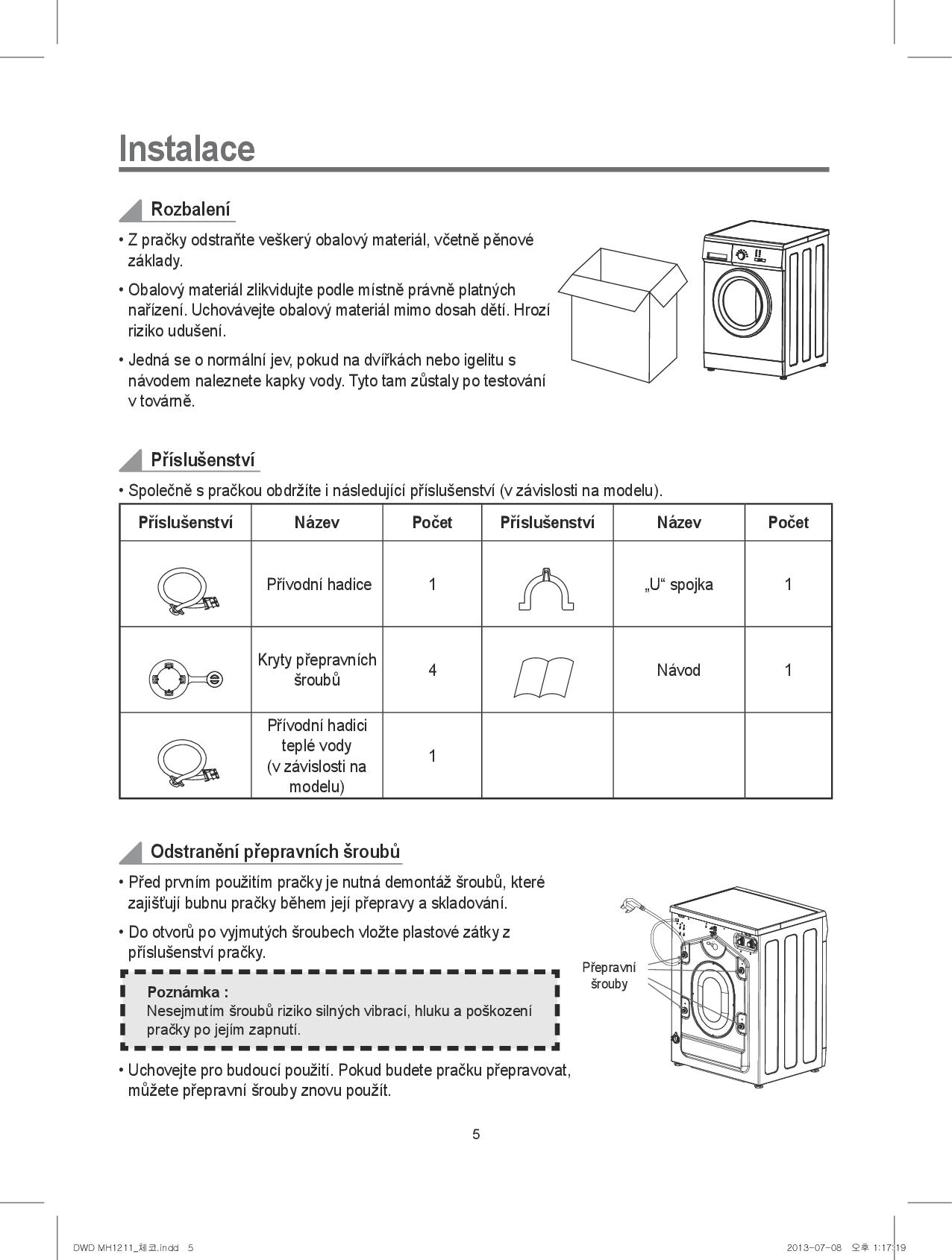 Instalace

Rozbalení

• Z pračky odstraňte veškerý obalový materiál, včetně pěnové základy.

• Obalový materiál zlikvidujte podle místně právně platných nařízení. Uchovávejte obalový materiál mimo dosah dětí. Hrozí riziko udušení.

• Jedná se o normální jev, pokud na dvířkách nebo igelitu s návodem naleznete kapky vody. Tyto tam zůstaly po testování v továrně.

Příslušenství

• Společně s pračkou obdržíte i následující příslušenství (v závislosti na modelu).

| Příslušenství | Název | Počet | Příslušenství | Název | Počet |
|---|---|---|---|---|---|
| | Přívodní hadice | 1 | | „U“ spojka | 1 |
| | Kryty přepravních šroubů | 4 | | Návod | 1 |
| | Přívodní hadici teplé vody (v závislosti na modelu) | 1 | | | |

Odstranění přepravních šroubů

• Před prvním použitím pračky je nutná demontáž šroubů, které zajišťují bubnu pračky během její přepravy a skladování.

• Do otvorů po vyjmutých šroubech vložte plastové zátky z příslušenství pračky.

Poznámka :
Nesejmutím šroubů riziko silných vibrací, hluku a poškození pračky po jejím zapnutí.

• Uchovejte pro budoucí použití. Pokud budete pračku přepravovat, můžete přepravní šrouby znovu použít.

Přepravní šrouby

5

DWD MH1211_체코.indd 5 2013-07-08 오후 1:17:19